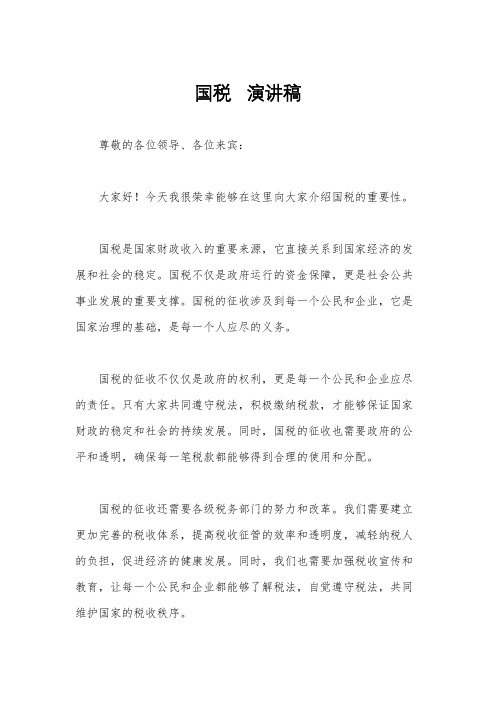 国税 演讲稿

尊敬的各位领导、各位来宾：

大家好！今天我很荣幸能够在这里向大家介绍国税的重要性。

国税是国家财政收入的重要来源，它直接关系到国家经济的发展和社会的稳定。国税不仅是政府运行的资金保障，更是社会公共事业发展的重要支撑。国税的征收涉及到每一个公民和企业，它是国家治理的基础，是每一个人应尽的义务。

国税的征收不仅仅是政府的权利，更是每一个公民和企业应尽的责任。只有大家共同遵守税法，积极缴纳税款，才能够保证国家财政的稳定和社会的持续发展。同时，国税的征收也需要政府的公平和透明，确保每一笔税款都能够得到合理的使用和分配。

国税的征收还需要各级税务部门的努力和改革。我们需要建立更加完善的税收体系，提高税收征管的效率和透明度，减轻纳税人的负担，促进经济的健康发展。同时，我们也需要加强税收宣传和教育，让每一个公民和企业都能够了解税法，自觉遵守税法，共同维护国家的税收秩序。